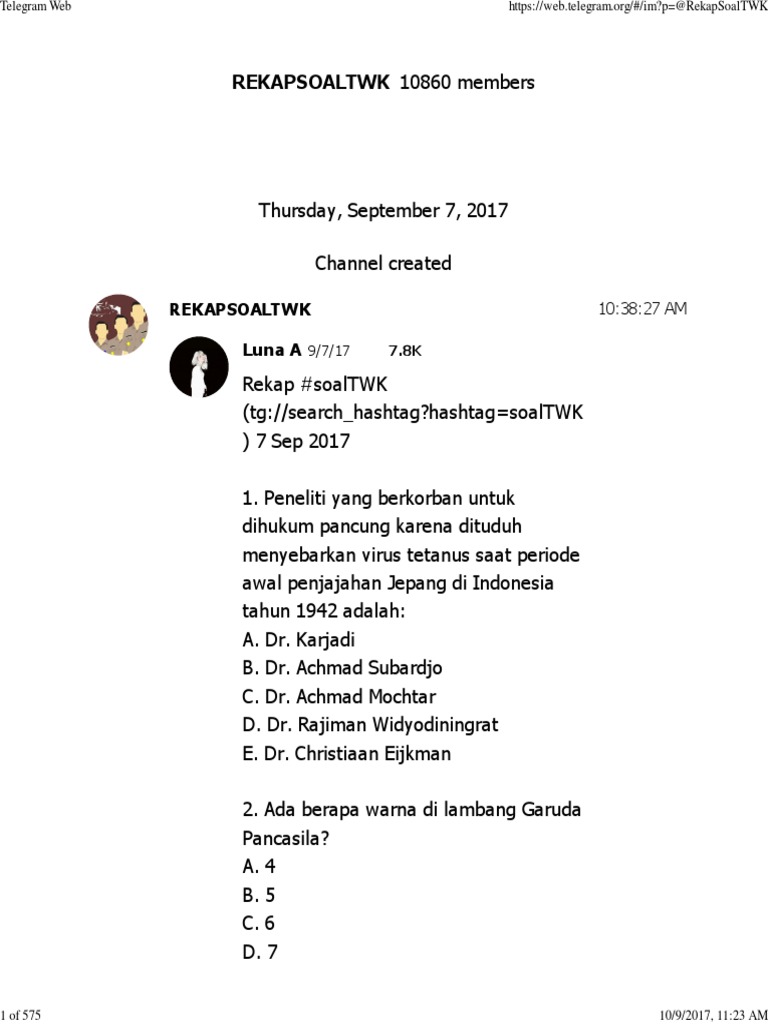 Telegram Web https://web.telegram.org/#/im?p=@RekapSoalTWK

REKAPSOALTWK 10860 members

Thursday, September 7, 2017

Channel created

REKAPSOALTWK 10:38:27 AM

Luna A 9/7/17 7.8K

Rekap #soalTWK (tg://search_hashtag?hashtag=soalTWK ) 7 Sep 2017

1. Peneliti yang berkorban untuk dihukum pancung karena dituduh menyebarkan virus tetanus saat periode awal penjajahan Jepang di Indonesia tahun 1942 adalah:
A. Dr. Karjadi
B. Dr. Achmad Subardjo
C. Dr. Achmad Mochtar
D. Dr. Rajiman Widyodiningrat
E. Dr. Christiaan Eijkman

2. Ada berapa warna di lambang Garuda Pancasila?
A. 4
B. 5
C. 6
D. 7

1 of 575 10/9/2017, 11:23 AM